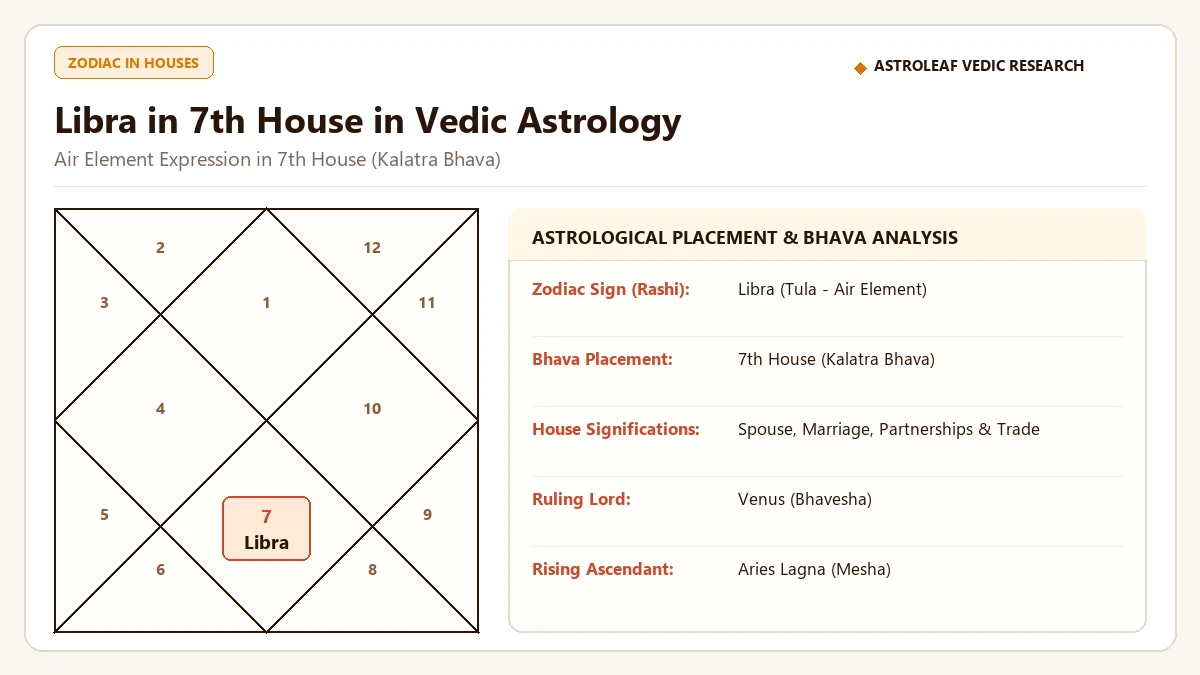 ZODIAC IN HOUSES

◆ ASTROLEAF VEDIC RESEARCH

Libra in 7th House in Vedic Astrology

Air Element Expression in 7th House (Kalatra Bhava)

2
12
3
1
11
4
10
5
7
Libra
9
6
8

ASTROLOGICAL PLACEMENT & BHAVA ANALYSIS

| | |
|---|---|
| Zodiac Sign (Rashi): | Libra (Tula - Air Element) |
| Bhava Placement: | 7th House (Kalatra Bhava) |
| House Significations: | Spouse, Marriage, Partnerships & Trade |
| Ruling Lord: | Venus (Bhavesha) |
| Rising Ascendant: | Aries Lagna (Mesha) |